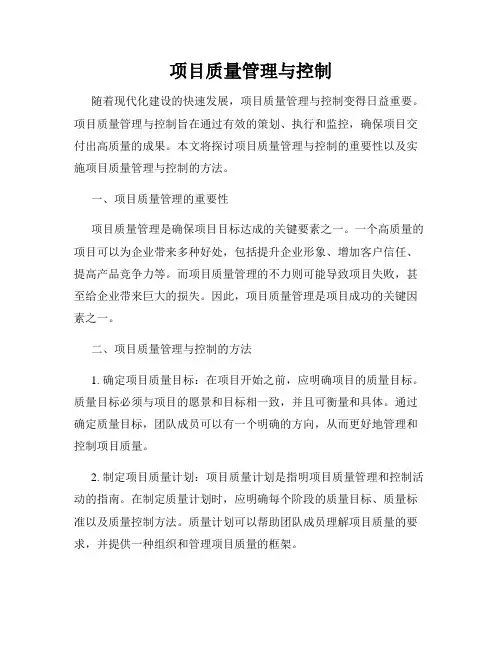 项目质量管理与控制

随着现代化建设的快速发展，项目质量管理与控制变得日益重要。项目质量管理与控制旨在通过有效的策划、执行和监控，确保项目交付出高质量的成果。本文将探讨项目质量管理与控制的重要性以及实施项目质量管理与控制的方法。

一、项目质量管理的重要性

项目质量管理是确保项目目标达成的关键要素之一。一个高质量的项目可以为企业带来多种好处，包括提升企业形象、增加客户信任、提高产品竞争力等。而项目质量管理的不力则可能导致项目失败，甚至给企业带来巨大的损失。因此，项目质量管理是项目成功的关键因素之一。

二、项目质量管理与控制的方法

1. 确定项目质量目标：在项目开始之前，应明确项目的质量目标。质量目标必须与项目的愿景和目标相一致，并且可衡量和具体。通过确定质量目标，团队成员可以有一个明确的方向，从而更好地管理和控制项目质量。

2. 制定项目质量计划：项目质量计划是指明项目质量管理和控制活动的指南。在制定质量计划时，应明确每个阶段的质量目标、质量标准以及质量控制方法。质量计划可以帮助团队成员理解项目质量的要求，并提供一种组织和管理项目质量的框架。